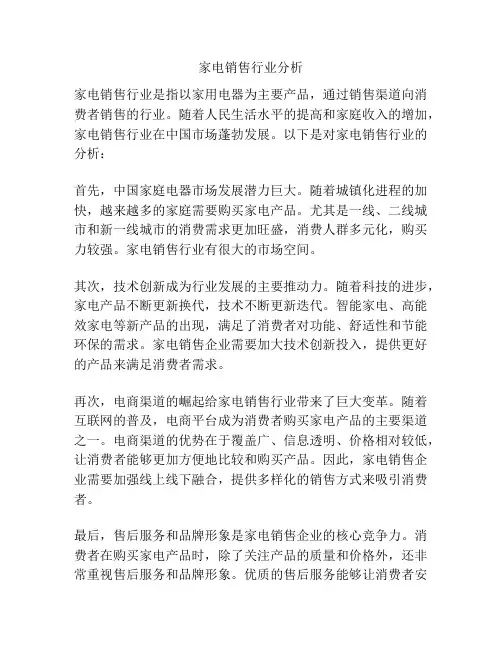 家电销售行业分析

家电销售行业是指以家用电器为主要产品，通过销售渠道向消费者销售的行业。随着人民生活水平的提高和家庭收入的增加，家电销售行业在中国市场蓬勃发展。以下是对家电销售行业的分析：

首先，中国家庭电器市场发展潜力巨大。随着城镇化进程的加快，越来越多的家庭需要购买家电产品。尤其是一线、二线城市和新一线城市的消费需求更加旺盛，消费人群多元化，购买力较强。家电销售行业有很大的市场空间。

其次，技术创新成为行业发展的主要推动力。随着科技的进步，家电产品不断更新换代，技术不断更新迭代。智能家电、高能效家电等新产品的出现，满足了消费者对功能、舒适性和节能环保的需求。家电销售企业需要加大技术创新投入，提供更好的产品来满足消费者需求。

再次，电商渠道的崛起给家电销售行业带来了巨大变革。随着互联网的普及，电商平台成为消费者购买家电产品的主要渠道之一。电商渠道的优势在于覆盖广、信息透明、价格相对较低，让消费者能够更加方便地比较和购买产品。因此，家电销售企业需要加强线上线下融合，提供多样化的销售方式来吸引消费者。

最后，售后服务和品牌形象是家电销售企业的核心竞争力。消费者在购买家电产品时，除了关注产品的质量和价格外，还非常重视售后服务和品牌形象。优质的售后服务能够让消费者安